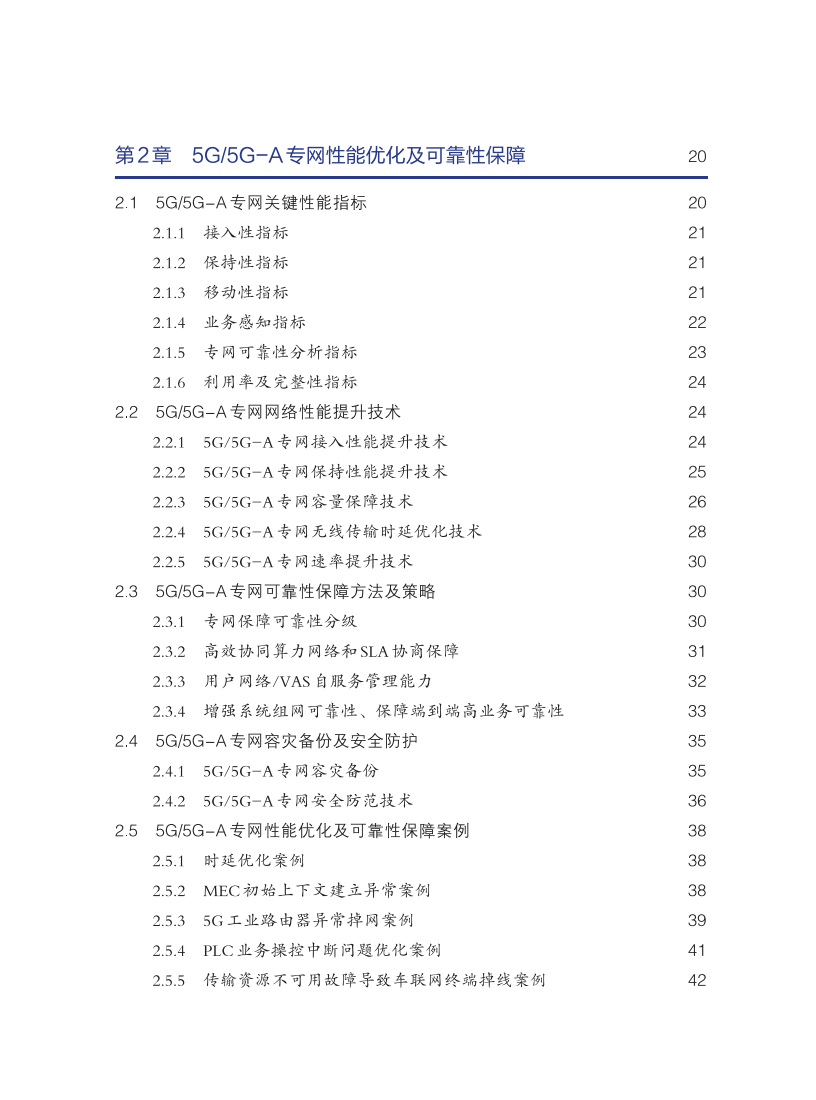 第2章　5G/5G-A专网性能优化及可靠性保障　20

2.1　5G/5G-A专网关键性能指标　20
2.1.1　接入性指标　21
2.1.2　保持性指标　21
2.1.3　移动性指标　21
2.1.4　业务感知指标　22
2.1.5　专网可靠性分析指标　23
2.1.6　利用率及完整性指标　24
2.2　5G/5G-A专网网络性能提升技术　24
2.2.1　5G/5G-A专网接入性能提升技术　24
2.2.2　5G/5G-A专网保持性能提升技术　25
2.2.3　5G/5G-A专网容量保障技术　26
2.2.4　5G/5G-A专网无线传输时延优化技术　28
2.2.5　5G/5G-A专网速率提升技术　30
2.3　5G/5G-A专网可靠性保障方法及策略　30
2.3.1　专网保障可靠性分级　30
2.3.2　高效协同算力网络和SLA协商保障　31
2.3.3　用户网络/VAS自服务管理能力　32
2.3.4　增强系统组网可靠性、保障端到端高业务可靠性　33
2.4　5G/5G-A专网容灾备份及安全防护　35
2.4.1　5G/5G-A专网容灾备份　35
2.4.2　5G/5G-A专网安全防范技术　36
2.5　5G/5G-A专网性能优化及可靠性保障案例　38
2.5.1　时延优化案例　38
2.5.2　MEC初始上下文建立异常案例　38
2.5.3　5G工业路由器异常掉网案例　39
2.5.4　PLC业务操控中断问题优化案例　41
2.5.5　传输资源不可用故障导致车联网终端掉线案例　42